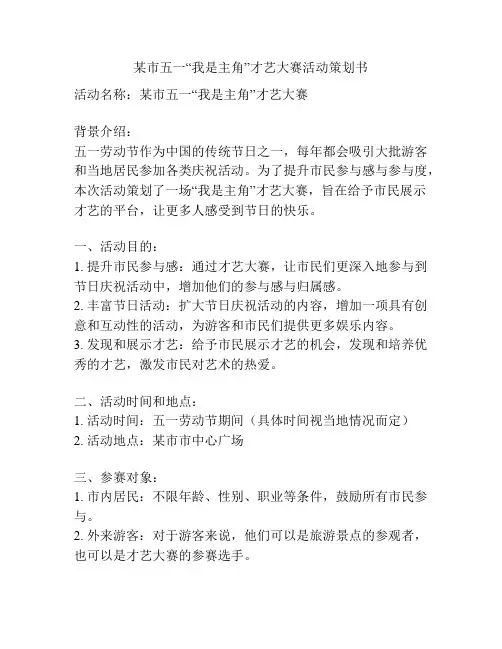 某市五一“我是主角”才艺大赛活动策划书

活动名称：某市五一“我是主角”才艺大赛

背景介绍：
五一劳动节作为中国的传统节日之一，每年都会吸引大批游客和当地居民参加各类庆祝活动。为了提升市民参与感与参与度，本次活动策划了一场“我是主角”才艺大赛，旨在给予市民展示才艺的平台，让更多人感受到节日的快乐。

一、活动目的：
1. 提升市民参与感：通过才艺大赛，让市民们更深入地参与到节日庆祝活动中，增加他们的参与感与归属感。
2. 丰富节日活动：扩大节日庆祝活动的内容，增加一项具有创意和互动性的活动，为游客和市民们提供更多娱乐内容。
3. 发现和展示才艺：给予市民展示才艺的机会，发现和培养优秀的才艺，激发市民对艺术的热爱。

二、活动时间和地点：
1. 活动时间：五一劳动节期间（具体时间视当地情况而定）
2. 活动地点：某市市中心广场

三、参赛对象：
1. 市内居民：不限年龄、性别、职业等条件，鼓励所有市民参与。
2. 外来游客：对于游客来说，他们可以是旅游景点的参观者，也可以是才艺大赛的参赛选手。